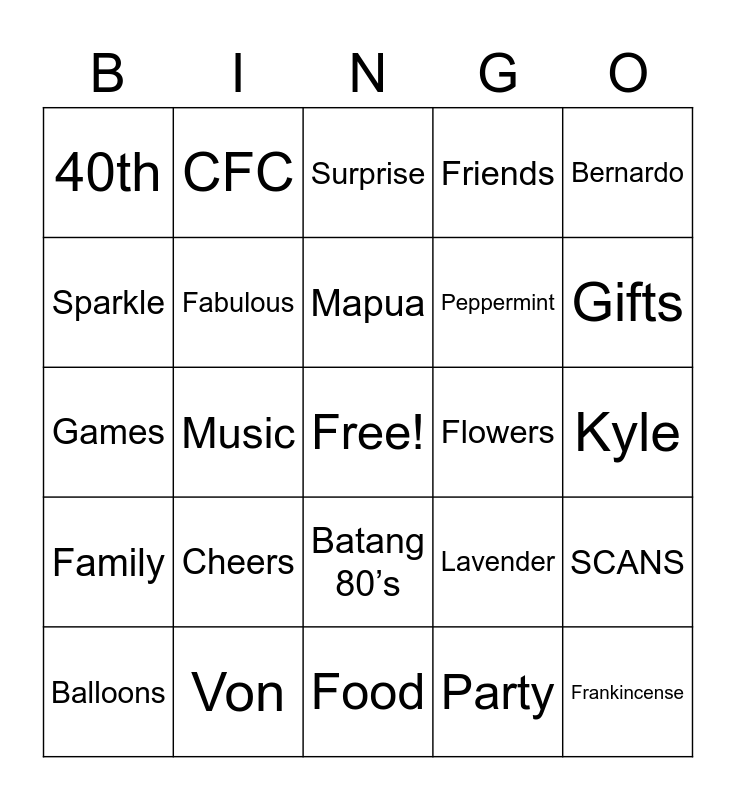 | B | I | N | G | O |
|---|---|---|---|---|
| 40th | CFC | Surprise | Friends | Bernardo |
| Sparkle | Fabulous | Mapua | Peppermint | Gifts |
| Games | Music | Free! | Flowers | Kyle |
| Family | Cheers | Batang 80's | Lavender | SCANS |
| Balloons | Von | Food | Party | Frankincense |